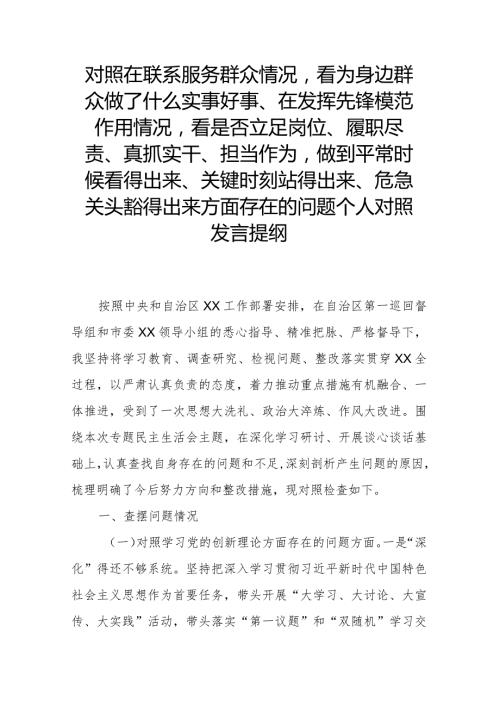 对照在联系服务群众情况，看为身边群众做了什么实事好事、在发挥先锋模范作用情况，看是否立足岗位、履职尽责、真抓实干、担当作为，做到平常时候看得出来、关键时刻站得出来、危急关头豁得出来方面存在的问题个人对照发言提纲

按照中央和自治区XX工作部署安排，在自治区第一巡回督导组和市委XX领导小组的悉心指导、精准把脉、严格督导下，我坚持将学习教育、调查研究、检视问题、整改落实贯穿XX全过程，以严肃认真负责的态度，着力推动重点措施有机融合、一体推进，受到了一次思想大洗礼、政治大淬炼、作风大改进。围绕本次专题民主生活会主题，在深化学习研讨、开展谈心谈话基础上，认真查找自身存在的问题和不足，深刻剖析产生问题的原因，梳理明确了今后努力方向和整改措施，现对照检查如下。

一、查摆问题情况

（一）对照学习党的创新理论方面存在的问题方面。一是“深化”得还不够系统。坚持把深入学习贯彻习近平新时代中国特色社会主义思想作为首要任务，带头开展“大学习、大讨论、大宣传、大实践”活动，带头落实“第一议题”和“双随机”学习交